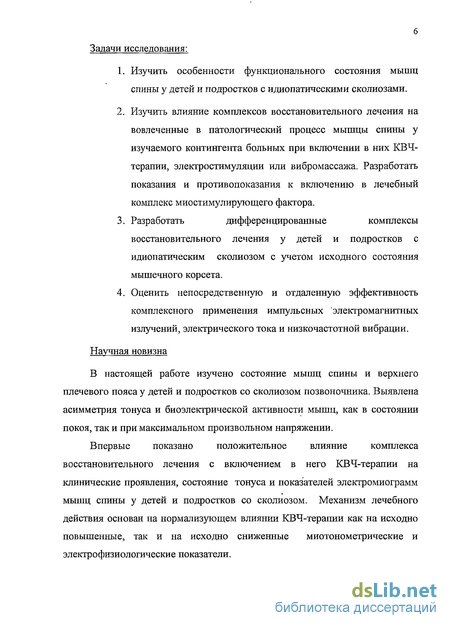 6

Задачи исследования:

1. Изучить особенности функционального состояния мышц спины у детей и подростков с идиопатическими сколиозами.

2. Изучить влияние комплексов восстановительного лечения на вовлеченные в патологический процесс мышцы спины у изучаемого контингента больных при включении в них КВЧ-терапии, электростимуляции или вибромассажа. Разработать показания и противопоказания к включению в лечебный комплекс миостимулирующего фактора.

3. Разработать дифференцированные комплексы восстановительного лечения у детей и подростков с идиопатическим сколиозом с учетом исходного состояния мышечного корсета.

4. Оценить непосредственную и отдаленную эффективность комплексного применения импульсных электромагнитных излучений, электрического тока и низкочастотной вибрации.

Научная новизна

В настоящей работе изучено состояние мышц спины и верхнего плечевого пояса у детей и подростков со сколиозом позвоночника. Выявлена асимметрия тонуса и биоэлектрической активности мышц, как в состоянии покоя, так и при максимальном произвольном напряжении.

Впервые показано положительное влияние комплекса восстановительного лечения с включением в него КВЧ-терапии на клинические проявления, состояние тонуса и показателей электромиограмм мышц спины у детей и подростков со сколиозом. Механизм лечебного действия основан на нормализующем влиянии КВЧ-терапии как на исходно повышенные, так и на исходно сниженные миотонометрические и электрофизиологические показатели.

dsLib.net
библиотека диссертаций